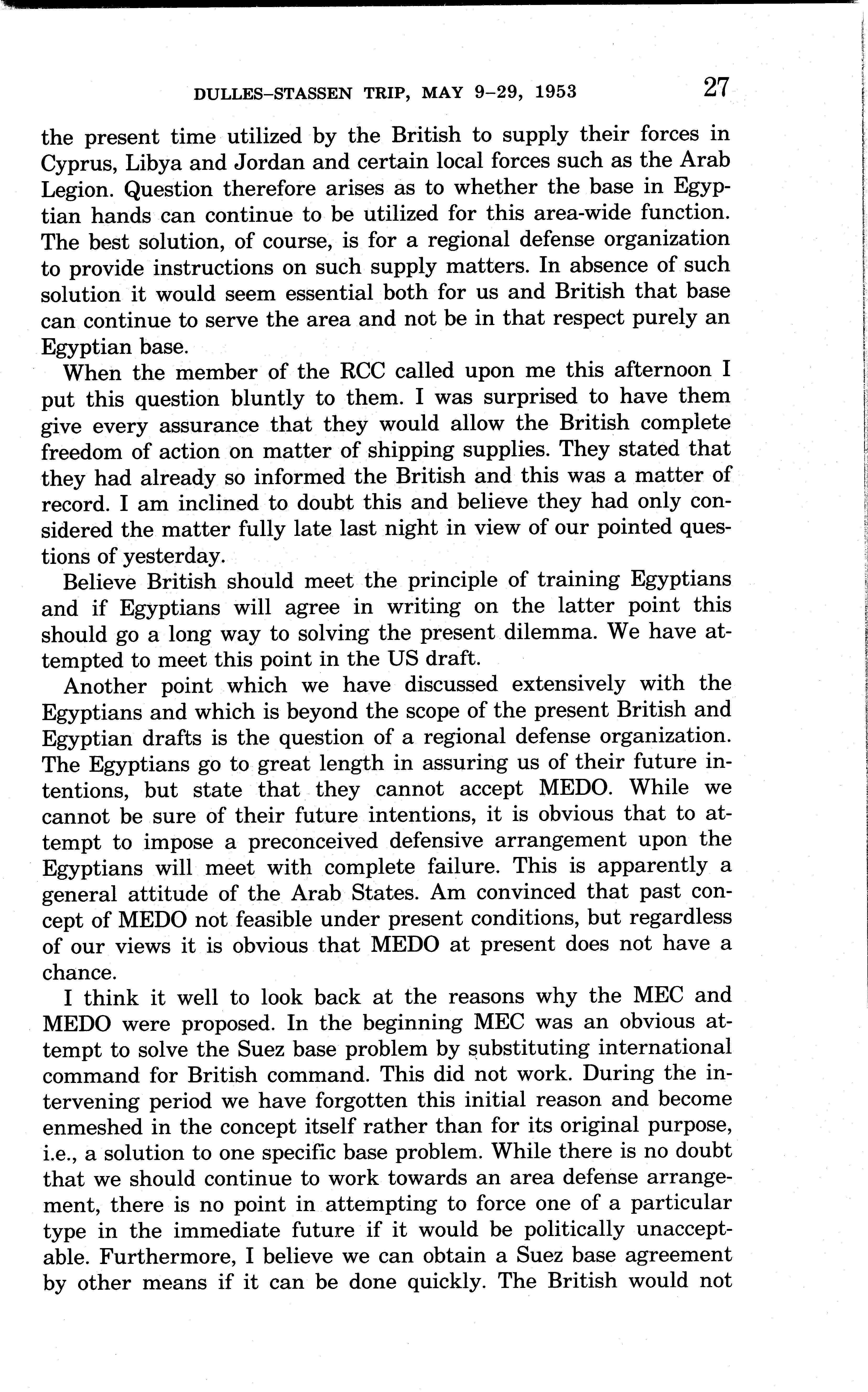 DULLES–STASSEN TRIP, MAY 9–29, 1953 27

the present time utilized by the British to supply their forces in Cyprus, Libya and Jordan and certain local forces such as the Arab Legion. Question therefore arises as to whether the base in Egyptian hands can continue to be utilized for this area-wide function. The best solution, of course, is for a regional defense organization to provide instructions on such supply matters. In absence of such solution it would seem essential both for us and British that base can continue to serve the area and not be in that respect purely an Egyptian base.

When the member of the RCC called upon me this afternoon I put this question bluntly to them. I was surprised to have them give every assurance that they would allow the British complete freedom of action on matter of shipping supplies. They stated that they had already so informed the British and this was a matter of record. I am inclined to doubt this and believe they had only considered the matter fully late last night in view of our pointed questions of yesterday.

Believe British should meet the principle of training Egyptians and if Egyptians will agree in writing on the latter point this should go a long way to solving the present dilemma. We have attempted to meet this point in the US draft.

Another point which we have discussed extensively with the Egyptians and which is beyond the scope of the present British and Egyptian drafts is the question of a regional defense organization. The Egyptians go to great length in assuring us of their future intentions, but state that they cannot accept MEDO. While we cannot be sure of their future intentions, it is obvious that to attempt to impose a preconceived defensive arrangement upon the Egyptians will meet with complete failure. This is apparently a general attitude of the Arab States. Am convinced that past concept of MEDO not feasible under present conditions, but regardless of our views it is obvious that MEDO at present does not have a chance.

I think it well to look back at the reasons why the MEC and MEDO were proposed. In the beginning MEC was an obvious attempt to solve the Suez base problem by substituting international command for British command. This did not work. During the intervening period we have forgotten this initial reason and become enmeshed in the concept itself rather than for its original purpose, i.e., a solution to one specific base problem. While there is no doubt that we should continue to work towards an area defense arrangement, there is no point in attempting to force one of a particular type in the immediate future if it would be politically unacceptable. Furthermore, I believe we can obtain a Suez base agreement by other means if it can be done quickly. The British would not